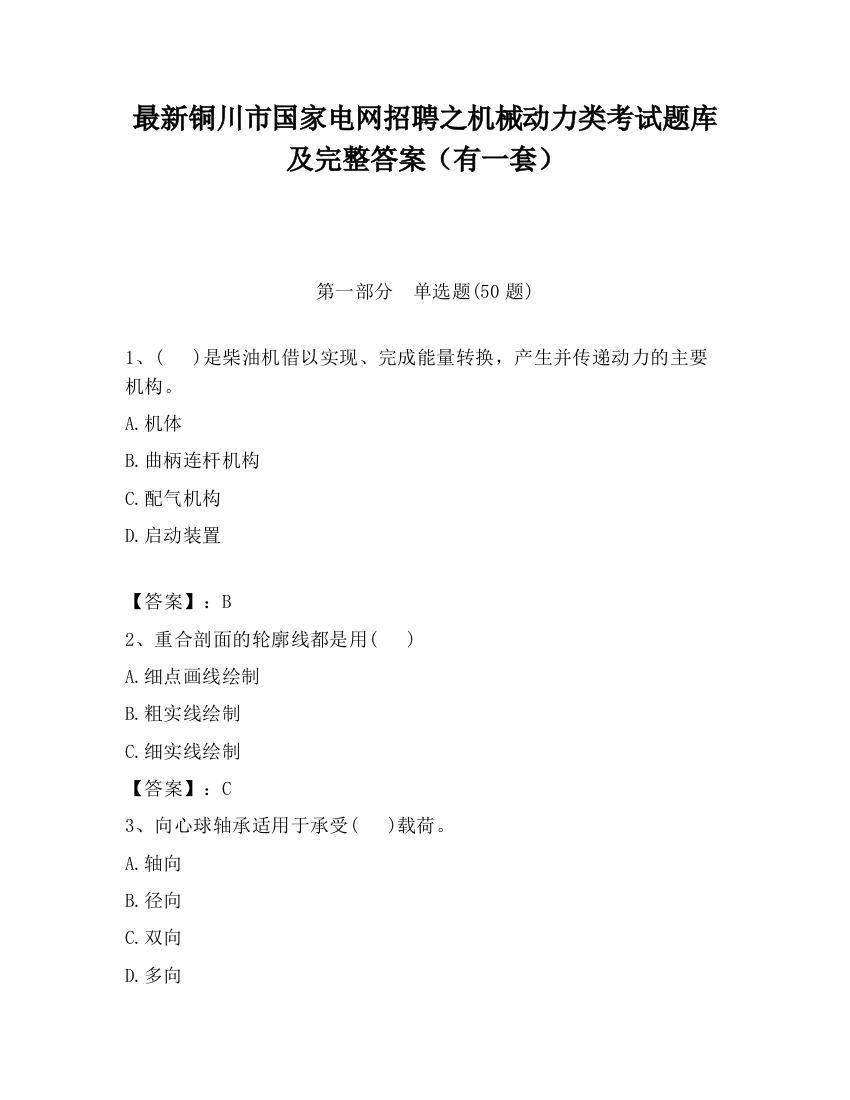 最新铜川市国家电网招聘之机械动力类考试题库及完整答案（有一套）

第一部分　单选题(50 题)

1、(　　)是柴油机借以实现、完成能量转换，产生并传递动力的主要机构。

A.机体

B.曲柄连杆机构

C.配气机构

D.启动装置

【答案】：B

2、重合剖面的轮廓线都是用(　　)

A.细点画线绘制

B.粗实线绘制

C.细实线绘制

【答案】：C

3、向心球轴承适用于承受(　　)载荷。

A.轴向

B.径向

C.双向

D.多向